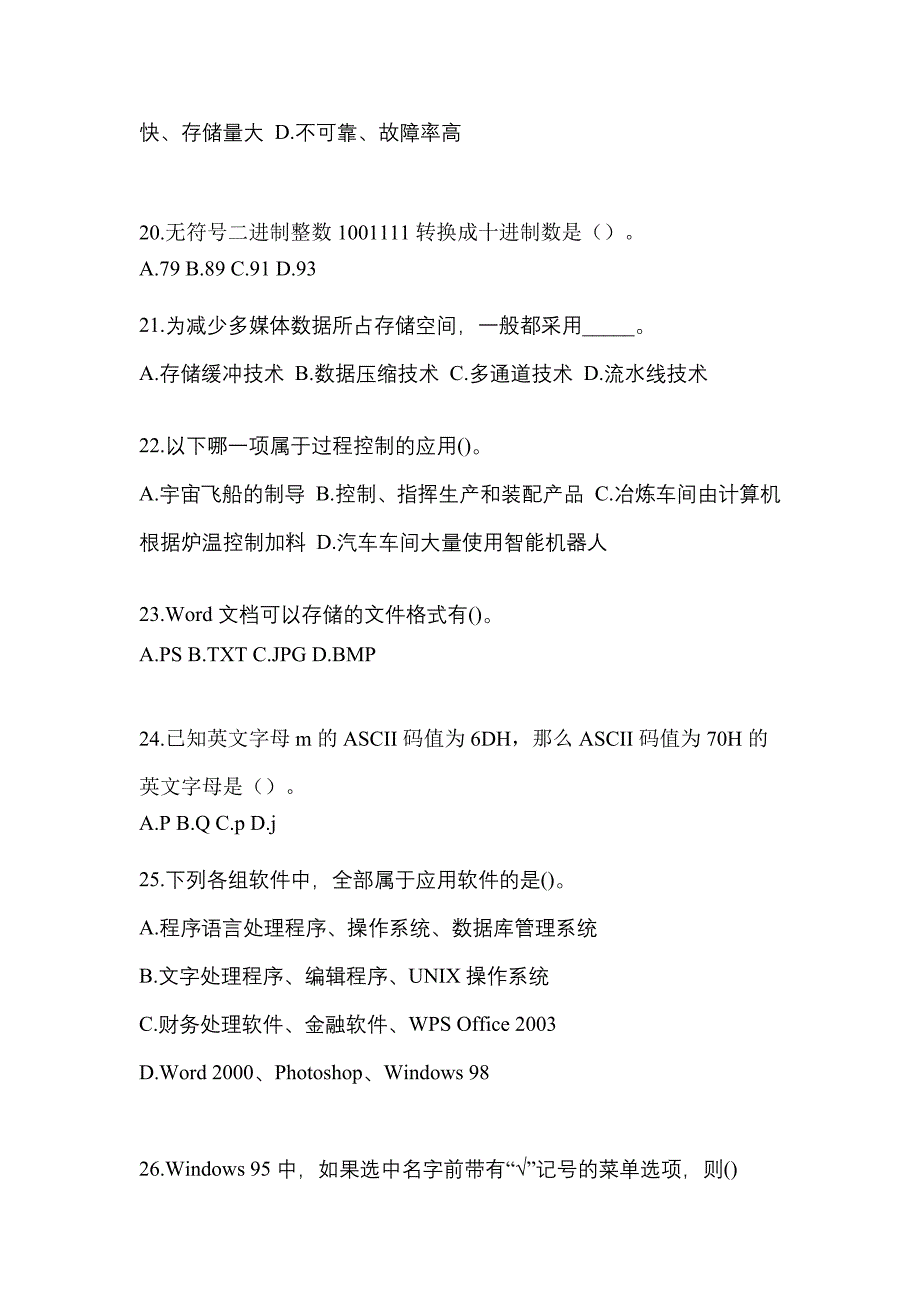 快、存储量大 D.不可靠、故障率高

20.无符号二进制整数 1001111 转换成十进制数是（）。
A.79 B.89 C.91 D.93

21.为减少多媒体数据所占存储空间，一般都采用_____。

A.存储缓冲技术 B.数据压缩技术 C.多通道技术 D.流水线技术

22.以下哪一项属于过程控制的应用()。

A.宇宙飞船的制导 B.控制、指挥生产和装配产品 C.冶炼车间由计算机根据炉温控制加料 D.汽车车间大量使用智能机器人

23.Word 文档可以存储的文件格式有()。
A.PS B.TXT C.JPG D.BMP

24.已知英文字母 m 的 ASCII 码值为 6DH，那么 ASCII 码值为 70H 的英文字母是（）。
A.P B.Q C.p D.j

25.下列各组软件中，全部属于应用软件的是()。

A.程序语言处理程序、操作系统、数据库管理系统

B.文字处理程序、编辑程序、UNIX 操作系统

C.财务处理软件、金融软件、WPS Office 2003

D.Word 2000、Photoshop、Windows 98

26.Windows 95 中，如果选中名字前带有“√”记号的菜单选项，则()